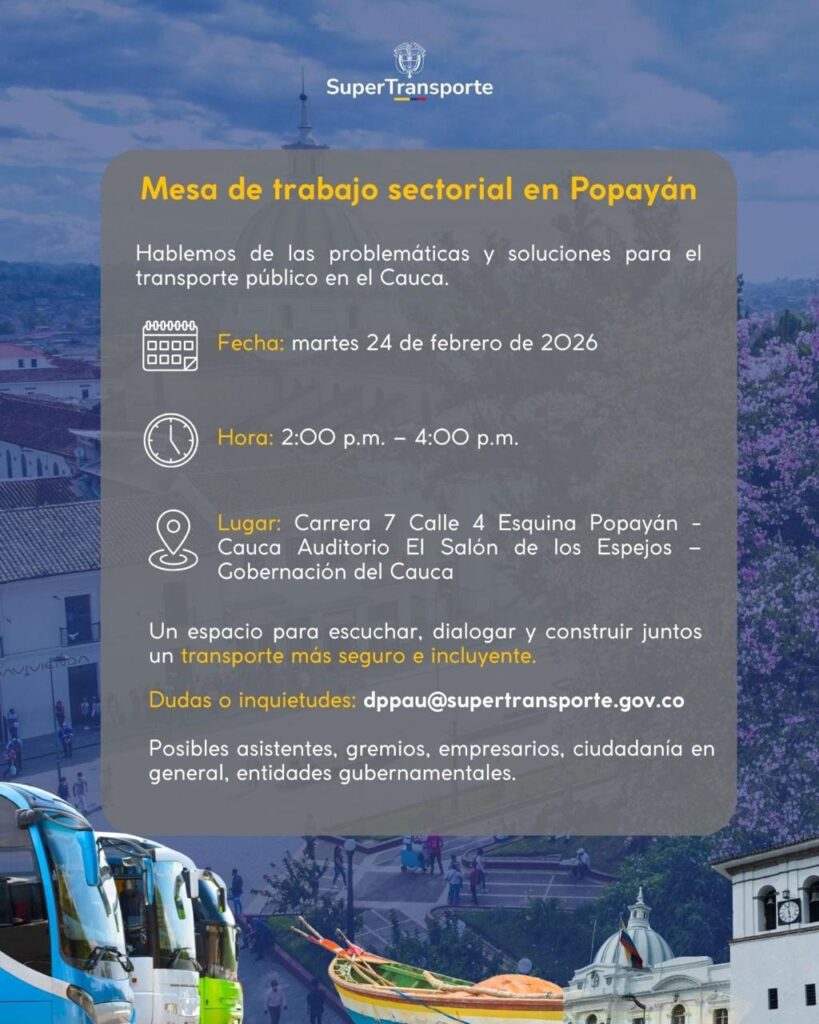 SuperTransporte

Mesa de trabajo sectorial en Popayán

Hablemos de las problemáticas y soluciones para el transporte público en el Cauca.

Fecha: martes 24 de febrero de 2026

Hora: 2:00 p.m. – 4:00 p.m.

Lugar: Carrera 7 Calle 4 Esquina Popayán - Cauca Auditorio El Salón de los Espejos – Gobernación del Cauca

Un espacio para escuchar, dialogar y construir juntos un transporte más seguro e incluyente.

Dudas o inquietudes: dppau@supertransporte.gov.co

Posibles asistentes, gremios, empresarios, ciudadanía en general, entidades gubernamentales.